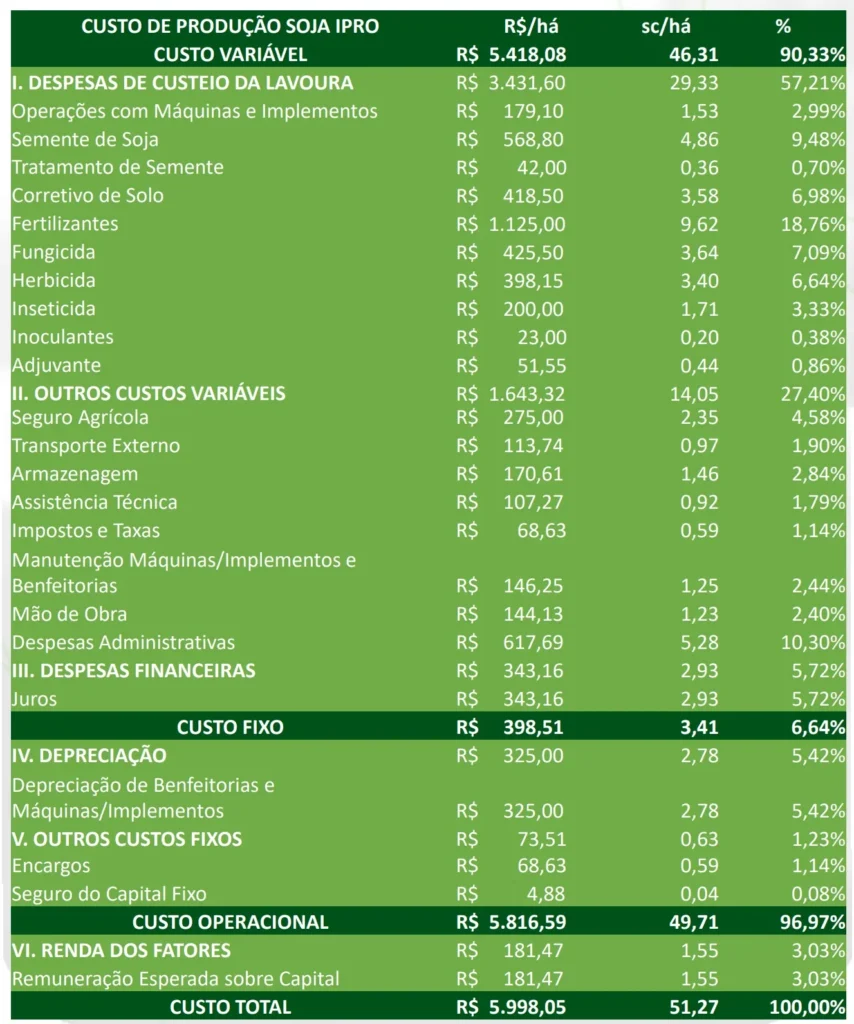 | CUSTO DE PRODUÇÃO SOJA IPRO | R$/há | sc/há | % |
|---|---|---|---|
| CUSTO VARIÁVEL | R$ 5.418,08 | 46,31 | 90,33% |
| I. DESPESAS DE CUSTEIO DA LAVOURA | R$ 3.431,60 | 29,33 | 57,21% |
| Operações com Máquinas e Implementos | R$ 179,10 | 1,53 | 2,99% |
| Semente de Soja | R$ 568,80 | 4,86 | 9,48% |
| Tratamento de Semente | R$ 42,00 | 0,36 | 0,70% |
| Corretivo de Solo | R$ 418,50 | 3,58 | 6,98% |
| Fertilizantes | R$ 1.125,00 | 9,62 | 18,76% |
| Fungicida | R$ 425,50 | 3,64 | 7,09% |
| Herbicida | R$ 398,15 | 3,40 | 6,64% |
| Inseticida | R$ 200,00 | 1,71 | 3,33% |
| Inoculantes | R$ 23,00 | 0,20 | 0,38% |
| Adjuvante | R$ 51,55 | 0,44 | 0,86% |
| II. OUTROS CUSTOS VARIÁVEIS | R$ 1.643,32 | 14,05 | 27,40% |
| Seguro Agrícola | R$ 275,00 | 2,35 | 4,58% |
| Transporte Externo | R$ 113,74 | 0,97 | 1,90% |
| Armazenagem | R$ 170,61 | 1,46 | 2,84% |
| Assistência Técnica | R$ 107,27 | 0,92 | 1,79% |
| Impostos e Taxas | R$ 68,63 | 0,59 | 1,14% |
| Manutenção Máquinas/Implementos e Benfeitorias | R$ 146,25 | 1,25 | 2,44% |
| Mão de Obra | R$ 144,13 | 1,23 | 2,40% |
| Despesas Administrativas | R$ 617,69 | 5,28 | 10,30% |
| III. DESPESAS FINANCEIRAS | R$ 343,16 | 2,93 | 5,72% |
| Juros | R$ 343,16 | 2,93 | 5,72% |
| CUSTO FIXO | R$ 398,51 | 3,41 | 6,64% |
| IV. DEPRECIAÇÃO | R$ 325,00 | 2,78 | 5,42% |
| Depreciação de Benfeitorias e Máquinas/Implementos | R$ 325,00 | 2,78 | 5,42% |
| V. OUTROS CUSTOS FIXOS | R$ 73,51 | 0,63 | 1,23% |
| Encargos | R$ 68,63 | 0,59 | 1,14% |
| Seguro do Capital Fixo | R$ 4,88 | 0,04 | 0,08% |
| CUSTO OPERACIONAL | R$ 5.816,59 | 49,71 | 96,97% |
| VI. RENDA DOS FATORES | R$ 181,47 | 1,55 | 3,03% |
| Remuneração Esperada sobre Capital | R$ 181,47 | 1,55 | 3,03% |
| CUSTO TOTAL | R$ 5.998,05 | 51,27 | 100,00% |